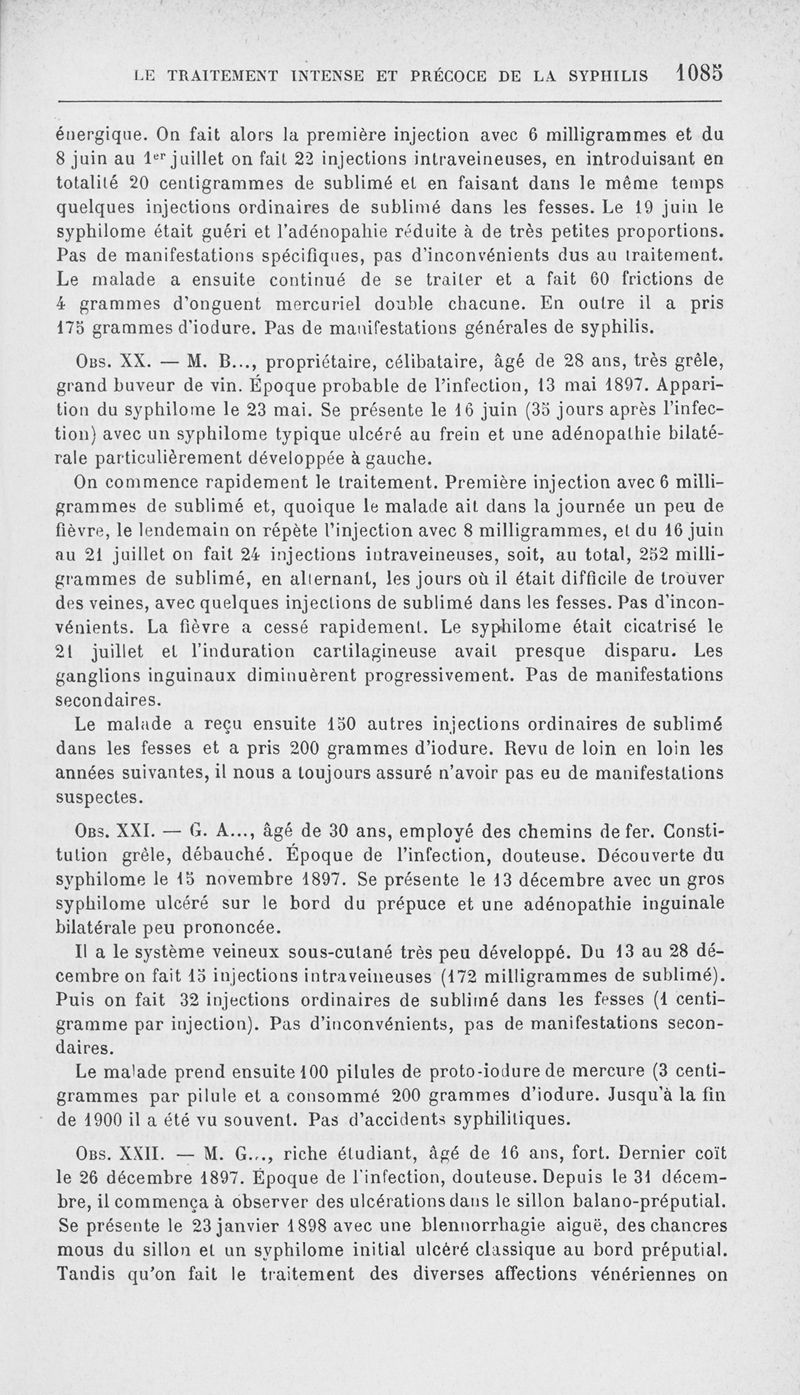 LE TRAITEMENT INTENSE ET PRÉCOCE DE LA SYPHILIS 1085

énergique. On fait alors la première injection avec 6 milligrammes et du 8 juin au 1er juillet on fait 22 injections intraveineuses, en introduisant en totalité 20 centigrammes de sublimé et en faisant dans le même temps quelques injections ordinaires de sublimé dans les fesses. Le 19 juin le syphilome était guéri et l'adénopahie réduite à de très petites proportions. Pas de manifestations spécifiques, pas d'inconvénients dus au traitement. Le malade a ensuite continué de se traiter et a fait 60 frictions de 4 grammes d'onguent mercuriel double chacune. En outre il a pris 175 grammes d'iodure. Pas de manifestations générales de syphilis.

Obs. XX. — M. B..., propriétaire, célibataire, âgé de 28 ans, très grêle, grand buveur de vin. Époque probable de l'infection, 13 mai 1897. Apparition du syphilome le 23 mai. Se présente le 16 juin (35 jours après l'infection) avec un syphilome typique ulcéré au frein et une adénopathie bilatérale particulièrement développée à gauche.

On commence rapidement le traitement. Première injection avec 6 milligrammes de sublimé et, quoique le malade ait dans la journée un peu de fièvre, le lendemain on répète l'injection avec 8 milligrammes, et du 16 juin au 21 juillet on fait 24 injections intraveineuses, soit, au total, 252 milligrammes de sublimé, en alternant, les jours où il était difficile de trouver des veines, avec quelques injections de sublimé dans les fesses. Pas d'inconvénients. La fièvre a cessé rapidement. Le syphilome était cicatrisé le 21 juillet et l'induration cartilagineuse avait presque disparu. Les ganglions inguinaux diminuèrent progressivement. Pas de manifestations secondaires.

Le malade a reçu ensuite 150 autres injections ordinaires de sublimé dans les fesses et a pris 200 grammes d'iodure. Revu de loin en loin les années suivantes, il nous a toujours assuré n'avoir pas eu de manifestations suspectes.

Obs. XXI. — G. A..., âgé de 30 ans, employé des chemins de fer. Constitution grêle, débauché. Époque de l'infection, douteuse. Découverte du syphilome le 15 novembre 1897. Se présente le 13 décembre avec un gros syphilome ulcéré sur le bord du prépuce et une adénopathie inguinale bilatérale peu prononcée.

Il a le système veineux sous-cutané très peu développé. Du 13 au 28 décembre on fait 15 injections intraveineuses (172 milligrammes de sublimé). Puis on fait 32 injections ordinaires de sublimé dans les fesses (1 centigramme par injection). Pas d'inconvénients, pas de manifestations secondaires.

Le malade prend ensuite 100 pilules de proto-iodure de mercure (3 centigrammes par pilule et a consommé 200 grammes d'iodure. Jusqu'à la fin de 1900 il a été vu souvent. Pas d'accidents syphilitiques.

Obs. XXII. — M. G..., riche étudiant, âgé de 16 ans, fort. Dernier coït le 26 décembre 1897. Époque de l'infection, douteuse. Depuis le 31 décembre, il commença à observer des ulcérations dans le sillon balano-préputial. Se présente le 23 janvier 1898 avec une blennorrhagie aiguë, des chancres mous du sillon et un syphilome initial ulcéré classique au bord préputial. Tandis qu'on fait le traitement des diverses affections vénériennes on